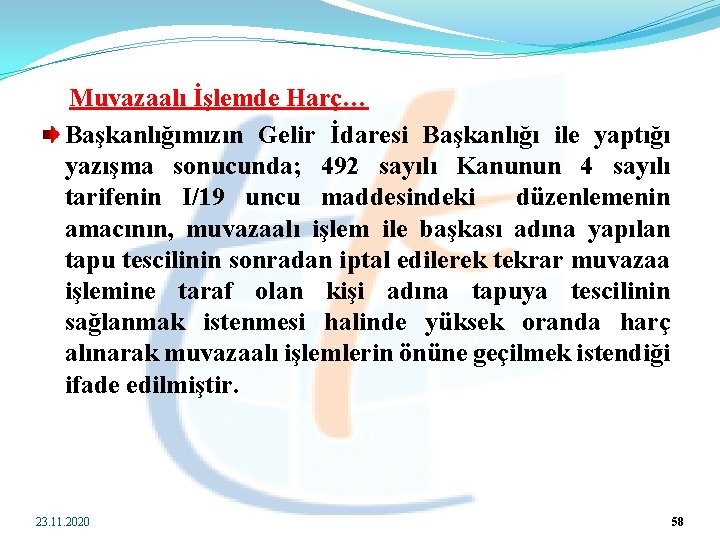 Muvazaalı İşlemde Harç…

Başkanlığımızın Gelir İdaresi Başkanlığı ile yaptığı yazışma sonucunda; 492 sayılı Kanunun 4 sayılı tarifenin I/19 uncu maddesindeki düzenlemenin amacının, muvazaalı işlem ile başkası adına yapılan tapu tescilinin sonradan iptal edilerek tekrar muvazaa işlemine taraf olan kişi adına tapuya tescilinin sağlanmak istenmesi halinde yüksek oranda harç alınarak muvazaalı işlemlerin önüne geçilmek istendiği ifade edilmiştir.

23.11.2020

58